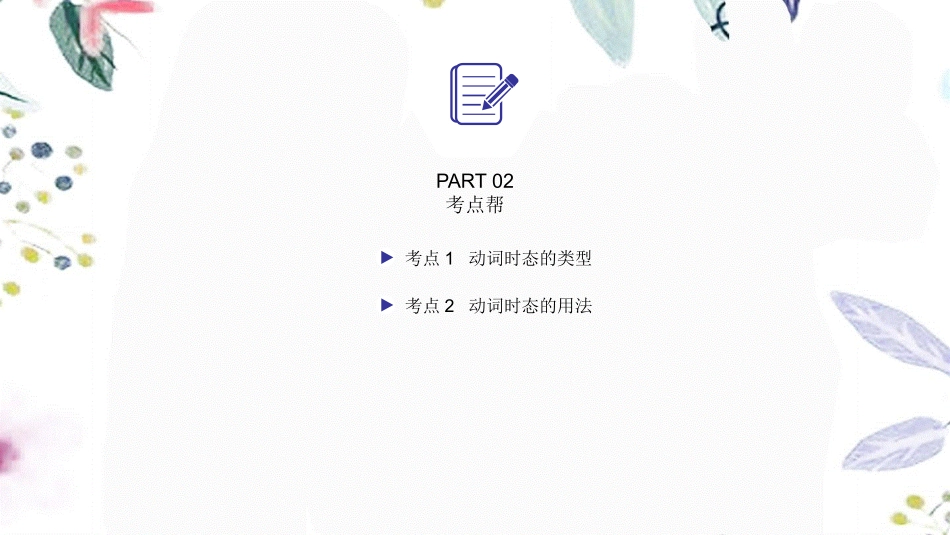 PART 02
考点帮

▶ 考点 1 动词时态的类型

▶ 考点 2 动词时态的用法